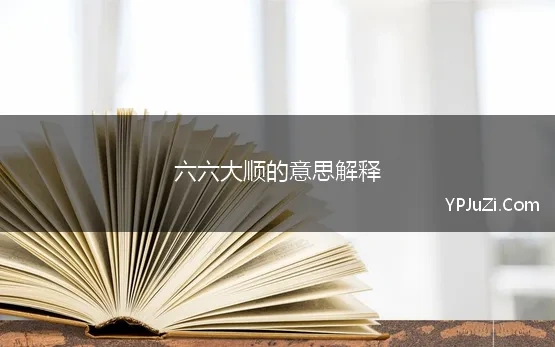 六六大顺的意思解释

YPJuZi.Com